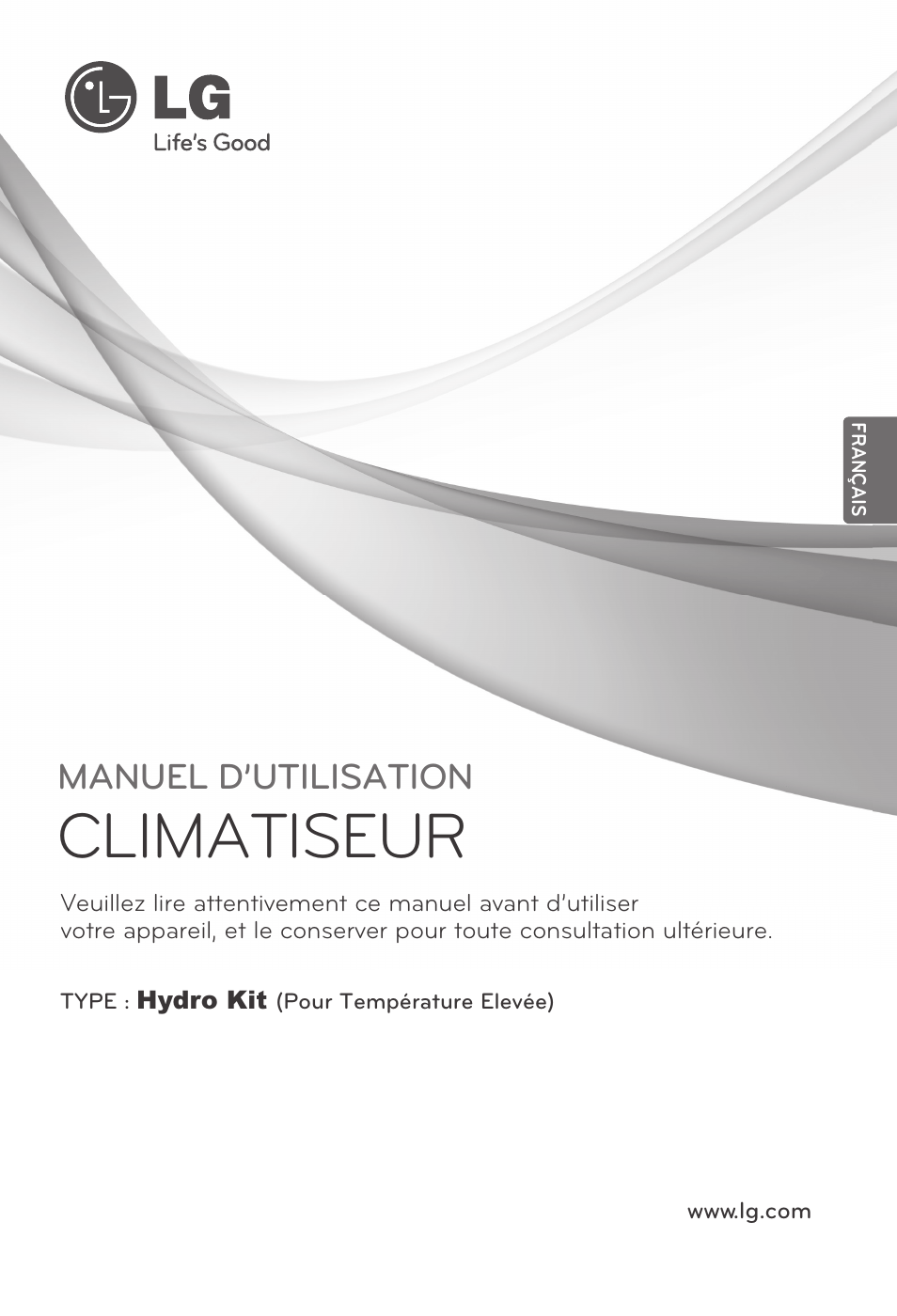 LG
Life's Good

FRANÇAIS

MANUEL D'UTILISATION
CLIMATISEUR

Veuillez lire attentivement ce manuel avant d'utiliser votre appareil, et le conserver pour toute consultation ultérieure.

TYPE : Hydro Kit (Pour Température Elevée)

www.lg.com